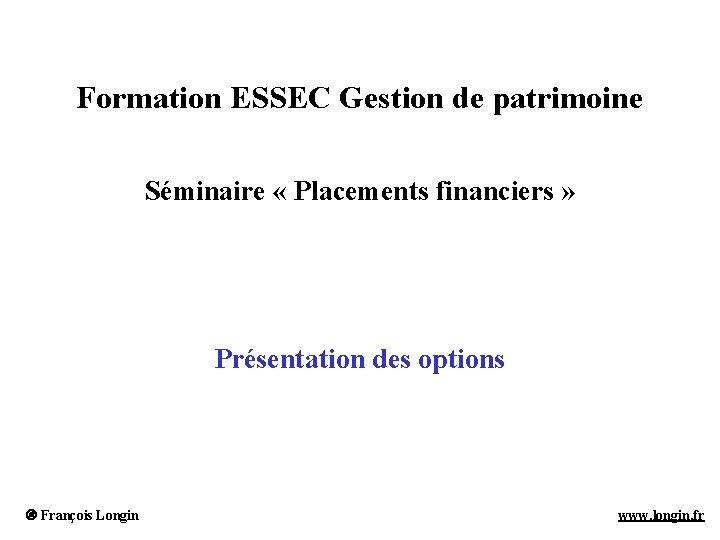 Formation ESSEC Gestion de patrimoine

Séminaire « Placements financiers »

Présentation des options

© François Longin

www.longin.fr